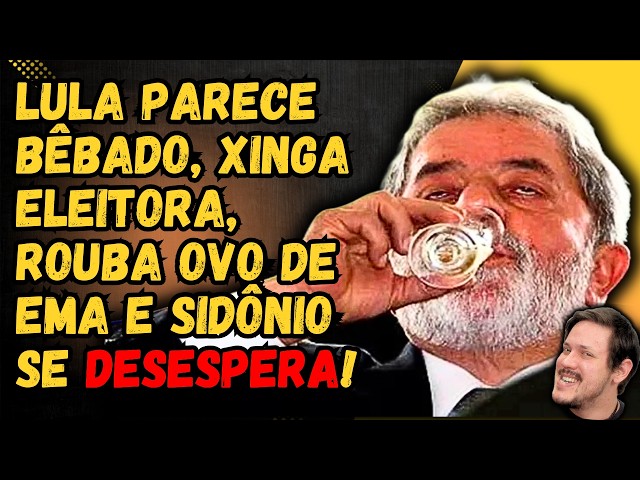 LULA PARECE BÊBADO, XINGA ELEITORA, ROUBA OVO DE EMA E SIDÔNIO SE DESESPERA!